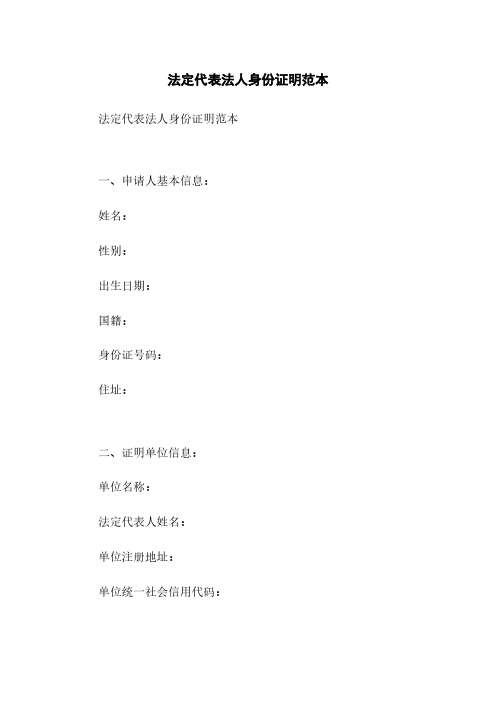 法定代表法人身份证明范本

法定代表法人身份证明范本

一、申请人基本信息：

姓名：

性别：

出生日期：

国籍：

身份证号码：

住址：

二、证明单位信息：

单位名称：

法定代表人姓名：

单位注册地址：

单位统一社会信用代码：